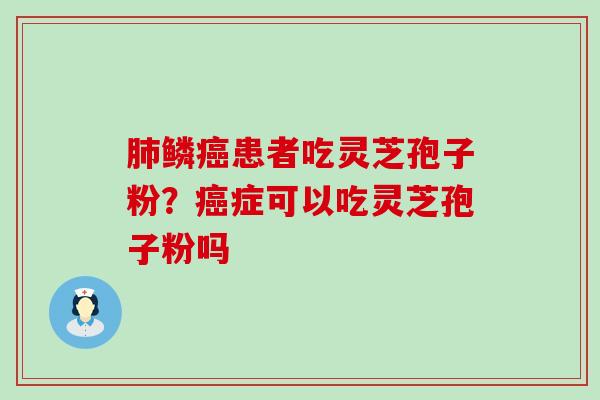 肺鳞癌患者吃灵芝孢子粉？癌症可以吃灵芝孢子粉吗